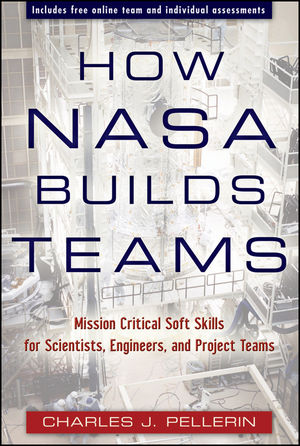 Includes free online team and individual assessments

HOW NASA BUILDS TEAMS

Mission Critical Soft Skills for Scientists, Engineers, and Project Teams

CHARLES J. PELLERIN